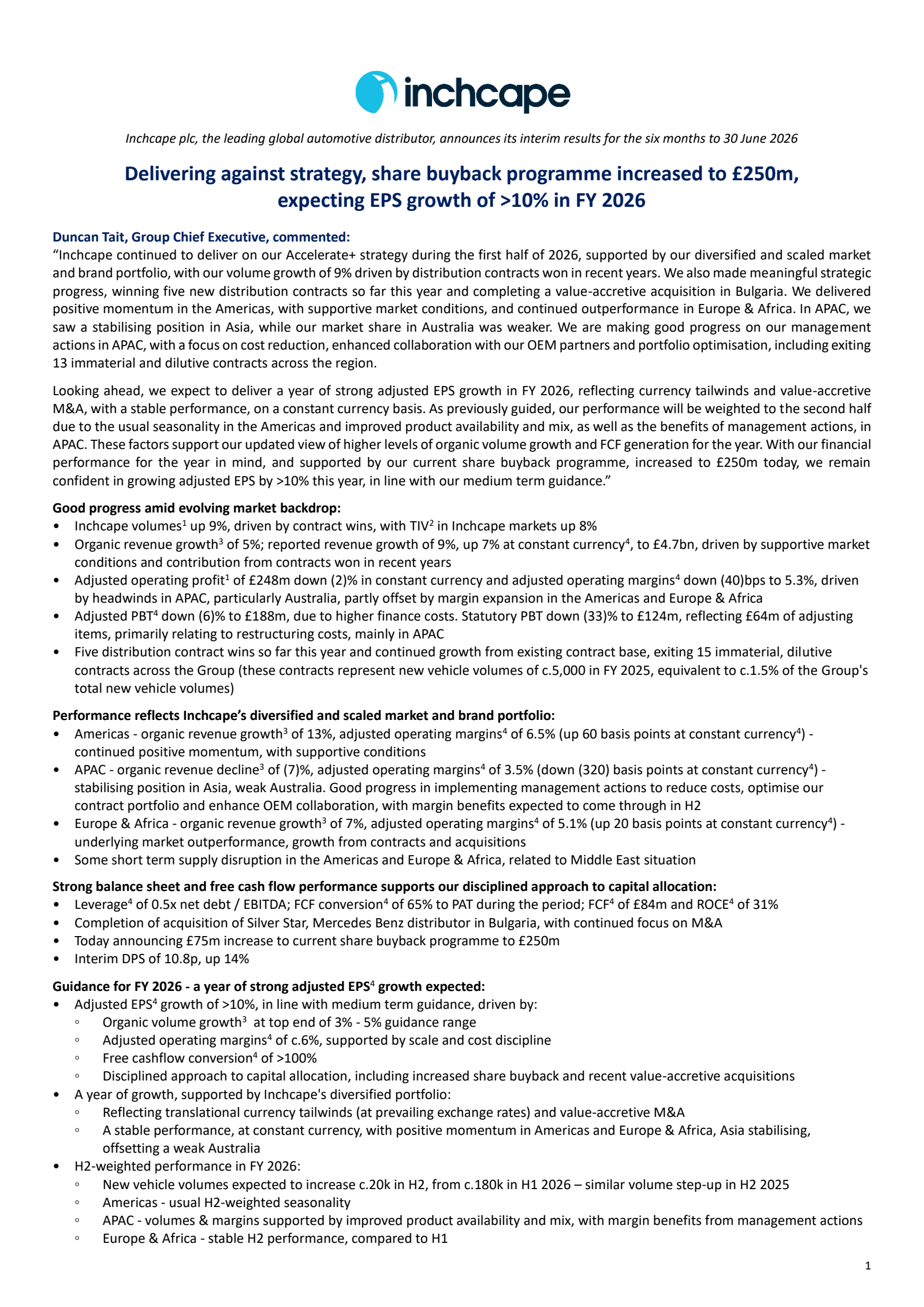 inchcape

Inchcape plc, the leading global automotive distributor, announces its interim results for the six months to 30 June 2026

Delivering against strategy, share buyback programme increased to £250m, expecting EPS growth of >10% in FY 2026

Duncan Tait, Group Chief Executive, commented:
"Inchcape continued to deliver on our Accelerate+ strategy during the first half of 2026, supported by our diversified and scaled market and brand portfolio, with our volume growth of 9% driven by distribution contracts won in recent years. We also made meaningful strategic progress, winning five new distribution contracts so far this year and completing a value-accretive acquisition in Bulgaria. We delivered positive momentum in the Americas, with supportive market conditions, and continued outperformance in Europe & Africa. In APAC, we saw a stabilising position in Asia, while our market share in Australia was weaker. We are making good progress on our management actions in APAC, with a focus on cost reduction, enhanced collaboration with our OEM partners and portfolio optimisation, including exiting 13 immaterial and dilutive contracts across the region.

Looking ahead, we expect to deliver a year of strong adjusted EPS growth in FY 2026, reflecting currency tailwinds and value-accretive M&A, with a stable performance, on a constant currency basis. As previously guided, our performance will be weighted to the second half due to the usual seasonality in the Americas and improved product availability and mix, as well as the benefits of management actions, in APAC. These factors support our updated view of higher levels of organic volume growth and FCF generation for the year. With our financial performance for the year in mind, and supported by our current share buyback programme, increased to £250m today, we remain confident in growing adjusted EPS by >10% this year, in line with our medium term guidance."

Good progress amid evolving market backdrop:
• Inchcape volumes$^1$ up 9%, driven by contract wins, with TIV$^2$ in Inchcape markets up 8%
• Organic revenue growth$^3$ of 5%; reported revenue growth of 9%, up 7% at constant currency$^4$, to £4.7bn, driven by supportive market conditions and contribution from contracts won in recent years
• Adjusted operating profit$^1$ of £248m down (2)% in constant currency and adjusted operating margins$^4$ down (40)bps to 5.3%, driven by headwinds in APAC, particularly Australia, partly offset by margin expansion in the Americas and Europe & Africa
• Adjusted PBT$^4$ down (6)% to £188m, due to higher finance costs. Statutory PBT down (33)% to £124m, reflecting £64m of adjusting items, primarily relating to restructuring costs, mainly in APAC
• Five distribution contract wins so far this year and continued growth from existing contract base, exiting 15 immaterial, dilutive contracts across the Group (these contracts represent new vehicle volumes of c.5,000 in FY 2025, equivalent to c.1.5% of the Group's total new vehicle volumes)

Performance reflects Inchcape's diversified and scaled market and brand portfolio:
• Americas - organic revenue growth$^3$ of 13%, adjusted operating margins$^4$ of 6.5% (up 60 basis points at constant currency$^4$) - continued positive momentum, with supportive conditions
• APAC - organic revenue decline$^3$ of (7)%, adjusted operating margins$^4$ of 3.5% (down (320) basis points at constant currency$^4$) - stabilising position in Asia, weak Australia. Good progress in implementing management actions to reduce costs, optimise our contract portfolio and enhance OEM collaboration, with margin benefits expected to come through in H2
• Europe & Africa - organic revenue growth$^3$ of 7%, adjusted operating margins$^4$ of 5.1% (up 20 basis points at constant currency$^4$) - underlying market outperformance, growth from contracts and acquisitions
• Some short term supply disruption in the Americas and Europe & Africa, related to Middle East situation

Strong balance sheet and free cash flow performance supports our disciplined approach to capital allocation:
• Leverage$^4$ of 0.5x net debt / EBITDA; FCF conversion$^4$ of 65% to PAT during the period; FCF$^4$ of £84m and ROCE$^4$ of 31%
• Completion of acquisition of Silver Star, Mercedes Benz distributor in Bulgaria, with continued focus on M&A
• Today announcing £75m increase to current share buyback programme to £250m
• Interim DPS of 10.8p, up 14%

Guidance for FY 2026 - a year of strong adjusted EPS$^4$ growth expected:
• Adjusted EPS$^4$ growth of >10%, in line with medium term guidance, driven by:
◦ Organic volume growth$^3$ at top end of 3% - 5% guidance range
◦ Adjusted operating margins$^4$ of c.6%, supported by scale and cost discipline
◦ Free cashflow conversion$^4$ of >100%
◦ Disciplined approach to capital allocation, including increased share buyback and recent value-accretive acquisitions
• A year of growth, supported by Inchcape's diversified portfolio:
◦ Reflecting translational currency tailwinds (at prevailing exchange rates) and value-accretive M&A
◦ A stable performance, at constant currency, with positive momentum in Americas and Europe & Africa, Asia stabilising, offsetting a weak Australia
• H2-weighted performance in FY 2026:
◦ New vehicle volumes expected to increase c.20k in H2, from c.180k in H1 2026 – similar volume step-up in H2 2025
◦ Americas - usual H2-weighted seasonality
◦ APAC - volumes & margins supported by improved product availability and mix, with margin benefits from management actions
◦ Europe & Africa - stable H2 performance, compared to H1

1